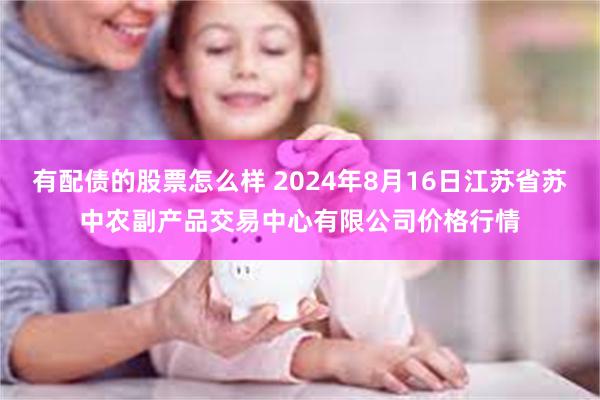 有配债的股票怎么样 2024年8月16日江苏省苏中农副产品交易中心有限公司价格行情